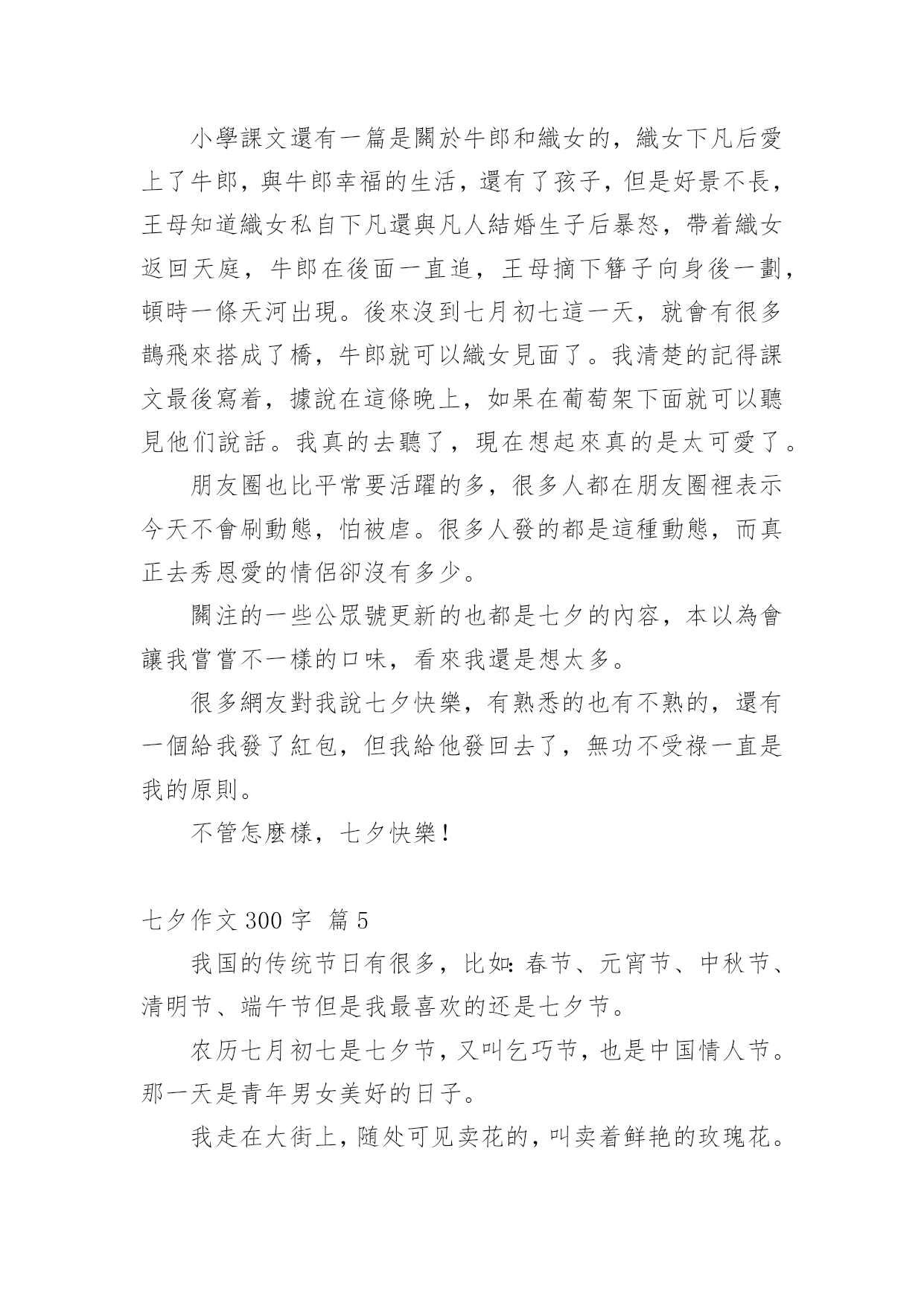 小學課文還有一篇是關於牛郎和織女的，織女下凡后愛上了牛郎，與牛郎幸福的生活，還有了孩子，但是好景不長，王母知道織女私自下凡還與凡人結婚生子后暴怒，帶着織女返回天庭，牛郎在後面一直追，王母摘下簪子向身後一劃，頓時一條天河出現。後來沒到七月初七這一天，就會有很多鵲飛來搭成了橋，牛郎就可以織女見面了。我清楚的記得課文最後寫着，據說在這條晚上，如果在葡萄架下面就可以聽見他们說話。我真的去聽了，現在想起來真的是太可愛了。

朋友圈也比平常要活躍的多，很多人都在朋友圈裡表示今天不會刷動態，怕被虐。很多人發的都是這種動態，而真正去秀恩愛的情侶卻沒有多少。

關注的一些公眾號更新的也都是七夕的內容，本以為會讓我嘗嘗不一樣的口味，看來我還是想太多。

很多網友對我說七夕快樂，有熟悉的也有不熟的，還有一個給我發了紅包，但我給他發回去了，無功不受祿一直是我的原則。

不管怎麼樣，七夕快樂！

七夕作文 300 字 篇 5

我国的传统节日有很多，比如：春节、元宵节、中秋节、清明节、端午节但是我最喜欢的还是七夕节。

农历七月初七是七夕节，又叫乞巧节，也是中国情人节。那一天是青年男女美好的日子。

我走在大街上，随处可见卖花的，叫卖着鲜艳的玫瑰花。